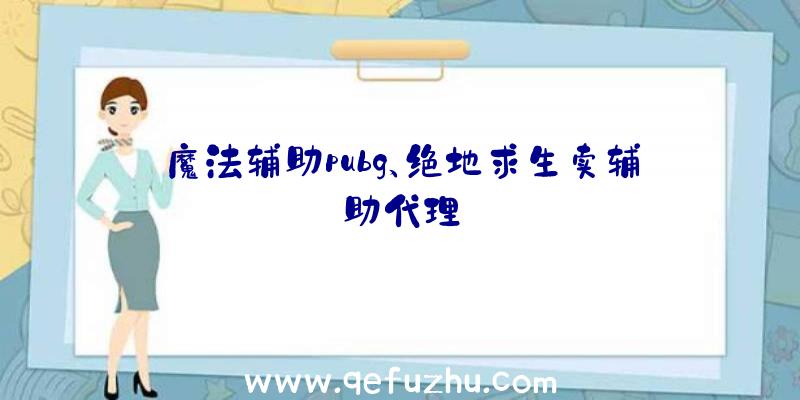 魔法辅助pubg、绝地求生卖辅助代理

www.qefuzhu.com